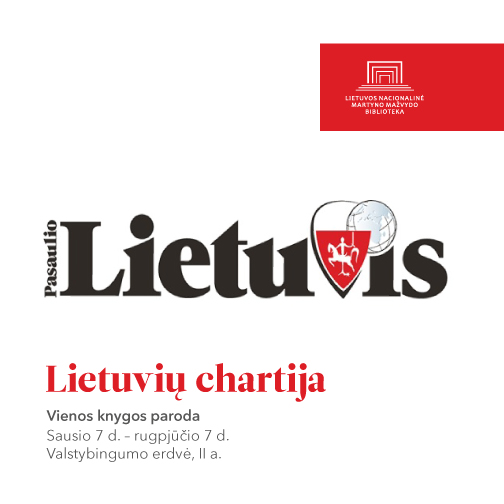 LIETUVOS NACIONALINĖ
MARTYNO MAŽVYDO
BIBLIOTEKA

Pasaulio
Lietuvis

Lietuvių chartija

Vienos knygos paroda
Sausio 7 d. – rugpjūčio 7 d.
Valstybingumo erdvė, II a.